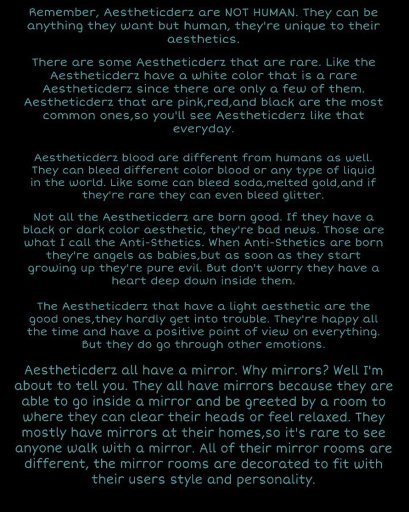 Remember, Aestheticderz are NOT HUMAN. They can be anything they want but human, they're unique to their aesthetics.

There are some Aestheticderz that are rare. Like the Aestheticderz have a white color that is a rare Aestheticderz since there are only a few of them. Aestheticderz that are pink,red,and black are the most common ones,so you'll see Aestheticderz like that everyday.

Aestheticderz blood are different from humans as well. They can bleed different color blood or any type of liquid in the world. Like some can bleed soda,melted gold,and if they're rare they can even bleed glitter.

Not all the Aestheticderz are born good. If they have a black or dark color aesthetic, they're bad news. Those are what I call the Anti-Sthetics. When Anti-Sthetics are born they're angels as babies,but as soon as they start growing up they're pure evil. But don't worry they have a heart deep down inside them.

The Aestheticderz that have a light aesthetic are the good ones,they hardly get into trouble. They're happy all the time and have a positive point of view on everything. But they do go through other emotions.

Aestheticderz all have a mirror. Why mirrors? Well I'm about to tell you. They all have mirrors because they are able to go inside a mirror and be greeted by a room to where they can clear their heads or feel relaxed. They mostly have mirrors at their homes,so it's rare to see anyone walk with a mirror. All of their mirror rooms are different, the mirror rooms are decorated to fit with their users style and personality.